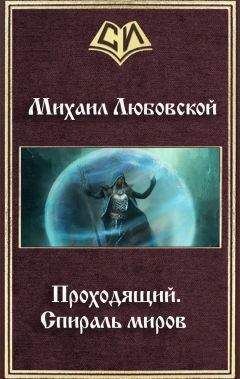 СИ

Михаил Любовской

Проходящий.
Спираль миров